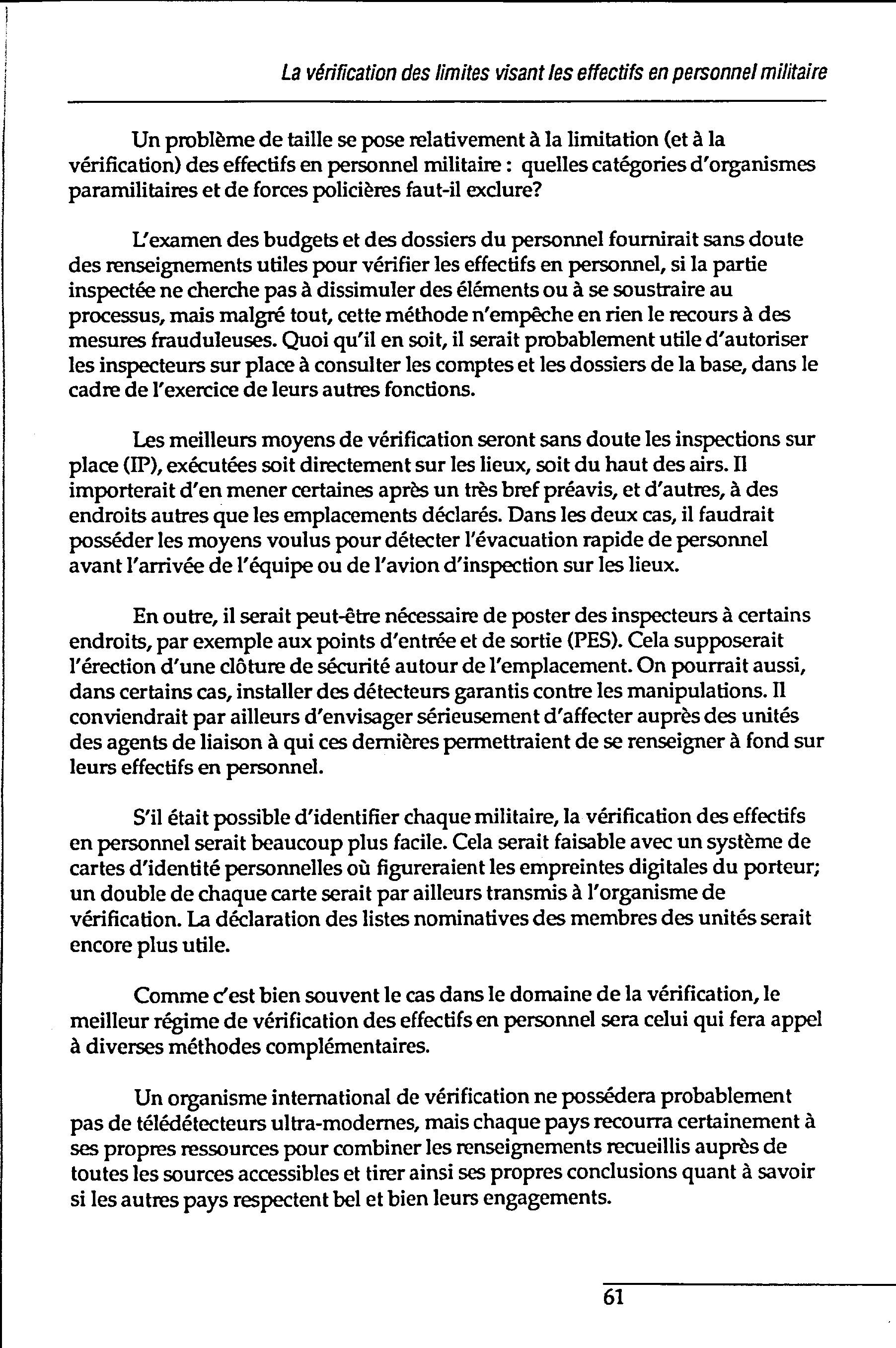 La vérification des limites visant les effectifs en personnel militaire

Un problème de taille se pose relativement à la limitation (et à la vérification) des effectifs en personnel militaire : quelles catégories d'organismes paramilitaires et de forces policières faut-il exclure?

L'examen des budgets et des dossiers du personnel fournirait sans doute des renseignements utiles pour vérifier les effectifs en personnel, si la partie inspectée ne cherche pas à dissimuler des éléments ou à se soustraire au processus, mais malgré tout, cette méthode n'empêche en rien le recours à des mesures frauduleuses. Quoi qu'il en soit, il serait probablement utile d'autoriser les inspecteurs sur place à consulter les comptes et les dossiers de la base, dans le cadre de l'exercice de leurs autres fonctions.

Les meilleurs moyens de vérification seront sans doute les inspections sur place (IP), exécutées soit directement sur les lieux, soit du haut des airs. Il importerait d'en mener certaines après un très bref préavis, et d'autres, à des endroits autres que les emplacements déclarés. Dans les deux cas, il faudrait posséder les moyens voulus pour détecter l'évacuation rapide de personnel avant l'arrivée de l'équipe ou de l'avion d'inspection sur les lieux.

En outre, il serait peut-être nécessaire de poster des inspecteurs à certains endroits, par exemple aux points d'entrée et de sortie (PES). Cela supposerait l'érection d'une clôture de sécurité autour de l'emplacement. On pourrait aussi, dans certains cas, installer des détecteurs garantis contre les manipulations. Il conviendrait par ailleurs d'envisager sérieusement d'affecter auprès des unités des agents de liaison à qui ces dernières permettraient de se renseigner à fond sur leurs effectifs en personnel.

S'il était possible d'identifier chaque militaire, la vérification des effectifs en personnel serait beaucoup plus facile. Cela serait faisable avec un système de cartes d'identité personnelles où figureraient les empreintes digitales du porteur; un double de chaque carte serait par ailleurs transmis à l'organisme de vérification. La déclaration des listes nominatives des membres des unités serait encore plus utile.

Comme c'est bien souvent le cas dans le domaine de la vérification, le meilleur régime de vérification des effectifs en personnel sera celui qui fera appel à diverses méthodes complémentaires.

Un organisme international de vérification ne possédera probablement pas de télédétecteurs ultra-modernes, mais chaque pays recourra certainement à ses propres ressources pour combiner les renseignements recueillis auprès de toutes les sources accessibles et tirer ainsi ses propres conclusions quant à savoir si les autres pays respectent bel et bien leurs engagements.

61